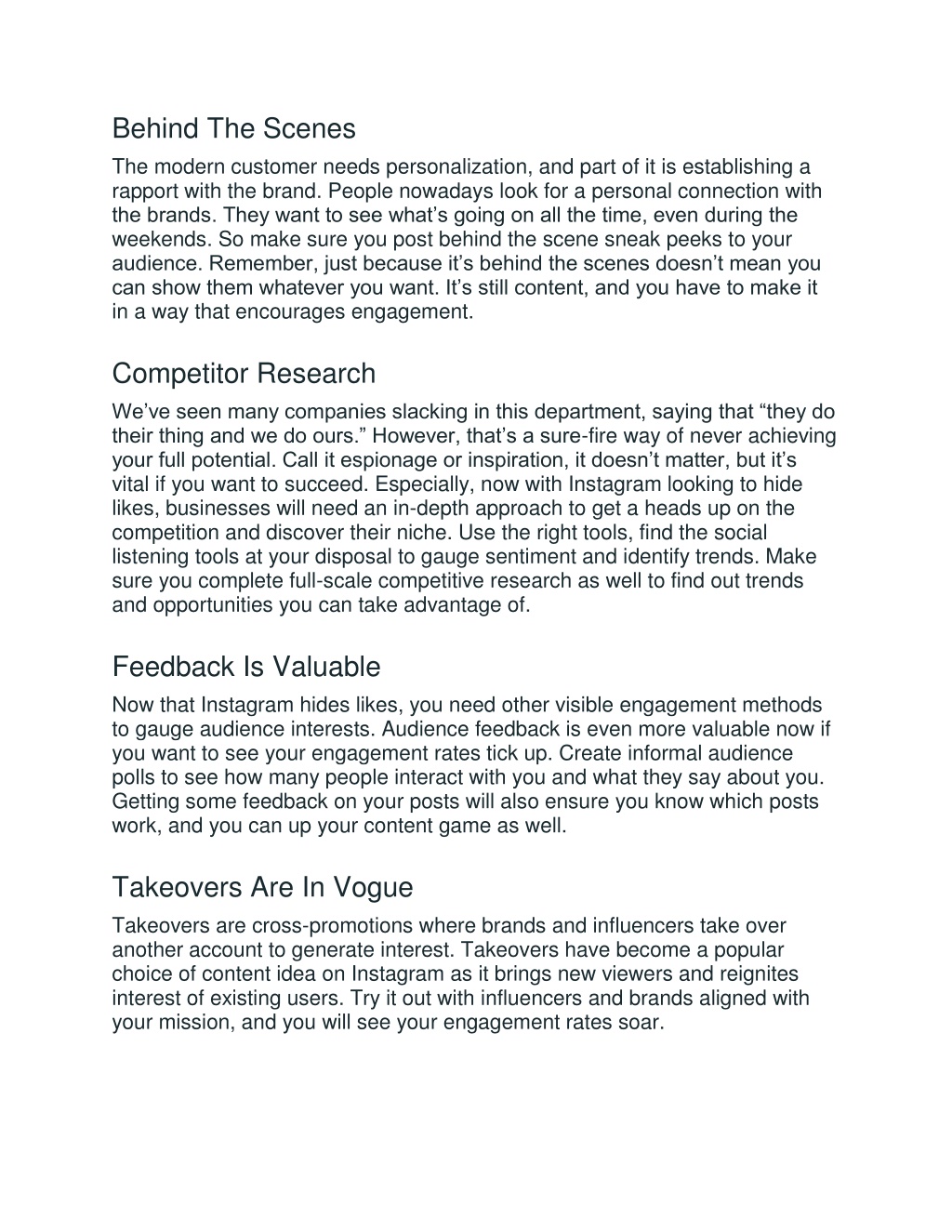 Behind The Scenes

The modern customer needs personalization, and part of it is establishing a rapport with the brand. People nowadays look for a personal connection with the brands. They want to see what’s going on all the time, even during the weekends. So make sure you post behind the scene sneak peeks to your audience. Remember, just because it’s behind the scenes doesn’t mean you can show them whatever you want. It’s still content, and you have to make it in a way that encourages engagement.

Competitor Research

We’ve seen many companies slacking in this department, saying that “they do their thing and we do ours.” However, that’s a sure-fire way of never achieving your full potential. Call it espionage or inspiration, it doesn’t matter, but it’s vital if you want to succeed. Especially, now with Instagram looking to hide likes, businesses will need an in-depth approach to get a heads up on the competition and discover their niche. Use the right tools, find the social listening tools at your disposal to gauge sentiment and identify trends. Make sure you complete full-scale competitive research as well to find out trends and opportunities you can take advantage of.

Feedback Is Valuable

Now that Instagram hides likes, you need other visible engagement methods to gauge audience interests. Audience feedback is even more valuable now if you want to see your engagement rates tick up. Create informal audience polls to see how many people interact with you and what they say about you. Getting some feedback on your posts will also ensure you know which posts work, and you can up your content game as well.

Takeovers Are In Vogue

Takeovers are cross-promotions where brands and influencers take over another account to generate interest. Takeovers have become a popular choice of content idea on Instagram as it brings new viewers and reignites interest of existing users. Try it out with influencers and brands aligned with your mission, and you will see your engagement rates soar.